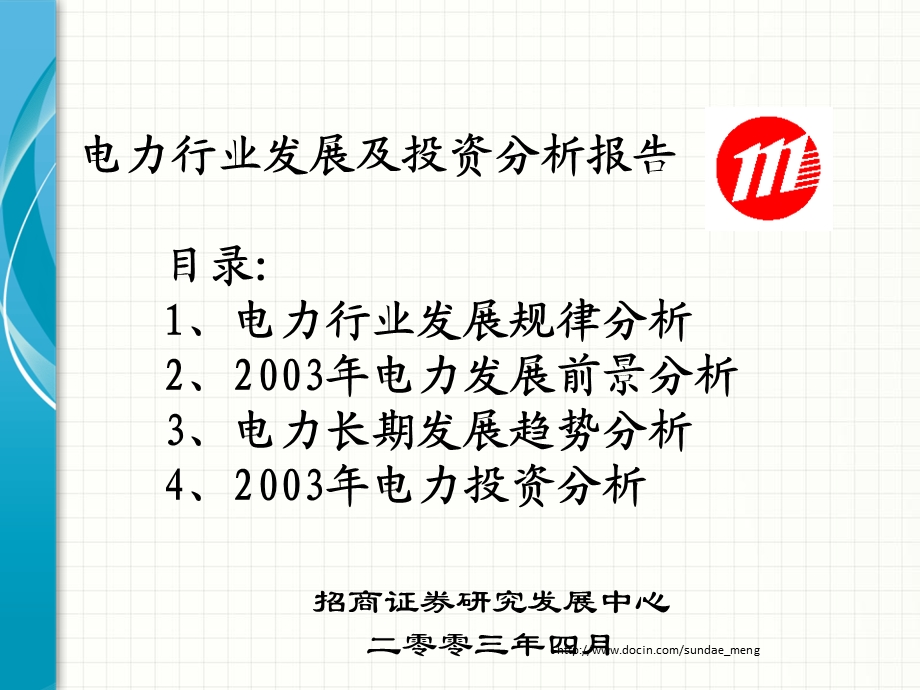 电力行业发展及投资分析报告

目录:
1、电力行业发展规律分析
2、2003年电力发展前景分析
3、电力长期发展趋势分析
4、2003年电力投资分析

招商证券研究发展中心
二零零三年四月

http://www.docin.com/sundae_meng